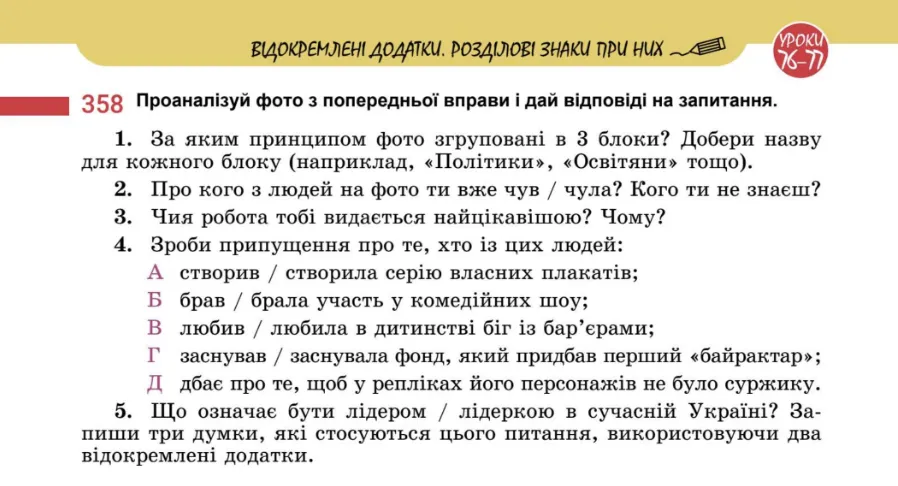 ВІДОКРЕМЛЕНІ ДОДАТКИ. РОЗДІЛОВІ ЗНАКИ ПРИ НИХ

УРОКИ 76–77

358 Проаналізуй фото з попередньої вправи і дай відповіді на запитання.

1. За яким принципом фото згруповані в 3 блоки? Добери назву для кожного блоку (наприклад, «Політики», «Освітяни» тощо).

2. Про кого з людей на фото ти вже чув / чула? Кого ти не знаєш?

3. Чия робота тобі видається найцікавішою? Чому?

4. Зроби припущення про те, хто із цих людей:

А створив / створила серію власних плакатів;

Б брав / брала участь у комедійних шоу;

В любив / любила в дитинстві біг із бар'єрами;

Г заснував / заснувала фонд, який придбав перший «байрактар»;

Д дбає про те, щоб у репліках його персонажів не було суржику.

5. Що означає бути лідером / лідеркою в сучасній Україні? Запиши три думки, які стосуються цього питання, використовуючи два відокремлені додатки.